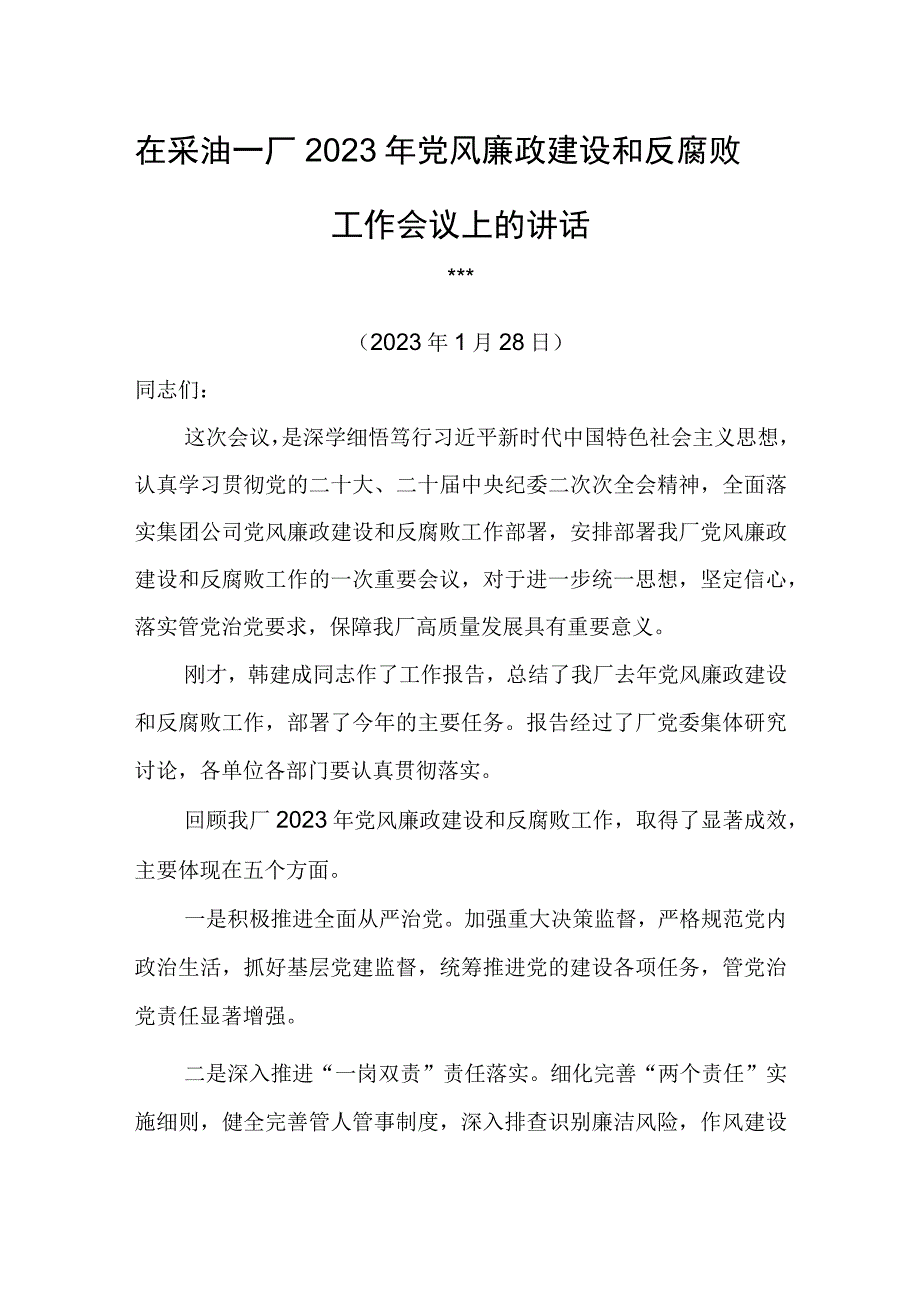 在采油一厂2023年党风廉政建设和反腐败工作会议上的讲话

***

（2023年1月28日）

同志们：

这次会议，是深学细悟笃行习近平新时代中国特色社会主义思想，认真学习贯彻党的二十大、二十届中央纪委二次次全会精神，全面落实集团公司党风廉政建设和反腐败工作部署，安排部署我厂党风廉政建设和反腐败工作的一次重要会议，对于进一步统一思想，坚定信心，落实管党治党要求，保障我厂高质量发展具有重要意义。

刚才，韩建成同志作了工作报告，总结了我厂去年党风廉政建设和反腐败工作，部署了今年的主要任务。报告经过了厂党委集体研究讨论，各单位各部门要认真贯彻落实。

回顾我厂2023年党风廉政建设和反腐败工作，取得了显著成效，主要体现在五个方面。

一是积极推进全面从严治党。加强重大决策监督，严格规范党内政治生活，抓好基层党建监督，统筹推进党的建设各项任务，管党治党责任显著增强。

二是深入推进“一岗双责”责任落实。细化完善“两个责任”实施细则，健全完善管人管事制度，深入排查识别廉洁风险，作风建设